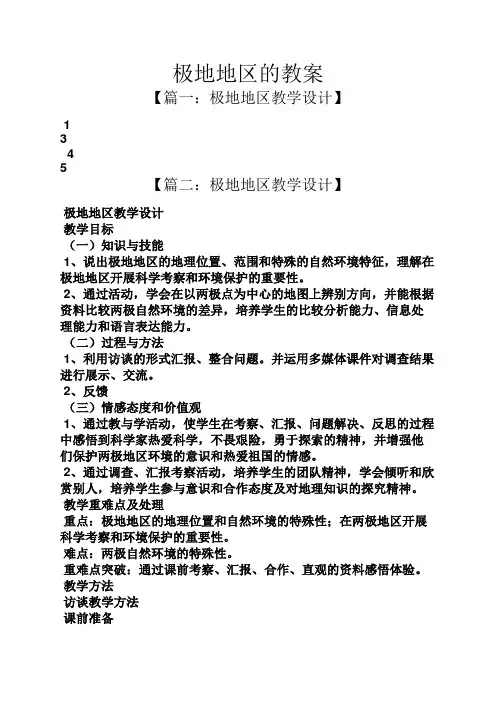 极地地区的教案

【篇一：极地地区教学设计】

1
3
4
5

【篇二：极地地区教学设计】

极地地区教学设计
教学目标
（一）知识与技能
1、说出极地地区的地理位置、范围和特殊的自然环境特征，理解在极地地区开展科学考察和环境保护的重要性。
2、通过活动，学会在以两极点为中心的地图上辨别方向，并能根据资料比较两极自然环境的差异，培养学生的比较分析能力、信息处理能力和语言表达能力。
（二）过程与方法
1、利用访谈的形式汇报、整合问题。并运用多媒体课件对调查结果进行展示、交流。
2、反馈
（三）情感态度和价值观
1、通过教与学活动，使学生在考察、汇报、问题解决、反思的过程中感悟到科学家热爱科学，不畏艰险，勇于探索的精神，并增强他们保护两极地区环境的意识和热爱祖国的情感。
2、通过调查、汇报考察活动，培养学生的团队精神，学会倾听和欣赏别人，培养学生参与意识和合作态度及对地理知识的探究精神。
教学重难点及处理
重点：极地地区的地理位置和自然环境的特殊性；在两极地区开展科学考察和环境保护的重要性。
难点：两极自然环境的特殊性。
重难点突破：通过课前考察、汇报、合作、直观的资料感悟体验。
教学方法
访谈教学方法
课前准备